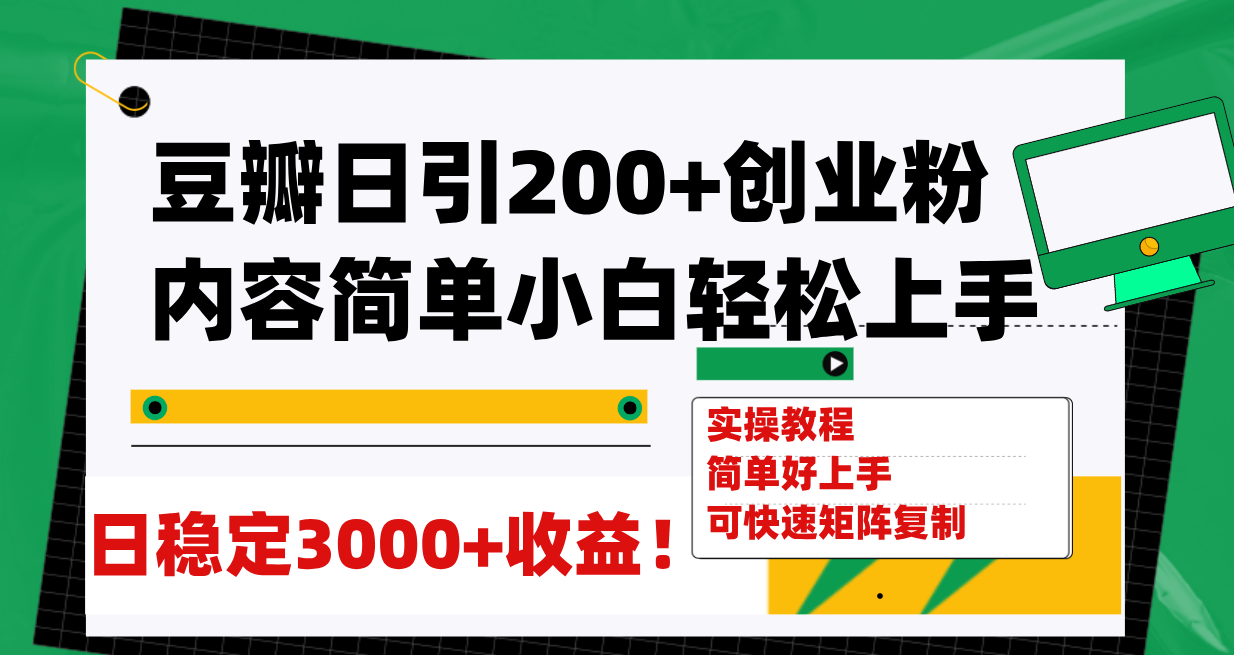 豆瓣日引200+创业粉
内容简单小白轻松上手

实操教程
简单好上手
可快速矩阵复制

日稳定3000+收益！